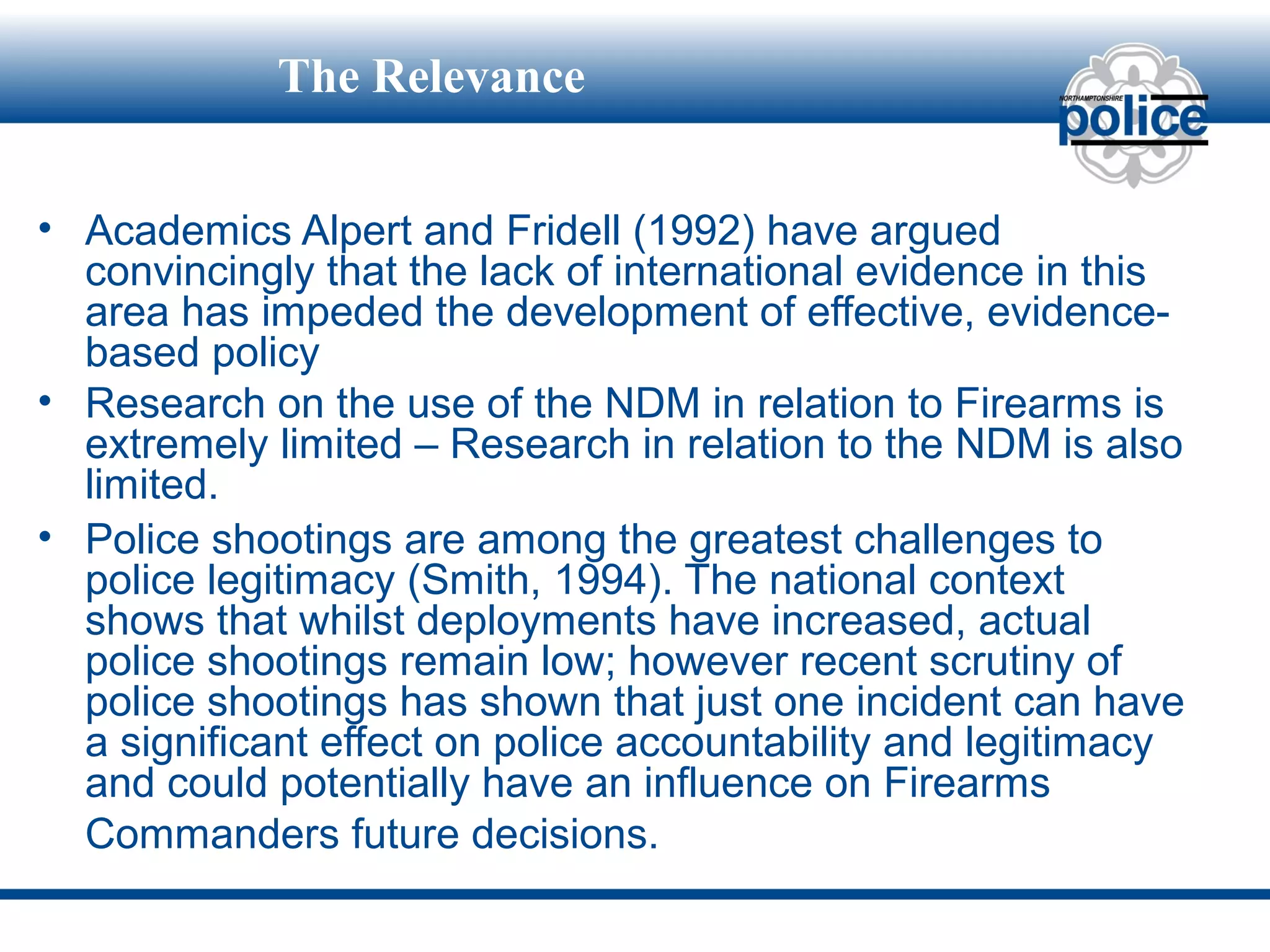 The Relevance

NORTHAMPTONSHIRE police

• Academics Alpert and Fridell (1992) have argued convincingly that the lack of international evidence in this area has impeded the development of effective, evidence-based policy

• Research on the use of the NDM in relation to Firearms is extremely limited – Research in relation to the NDM is also limited.

• Police shootings are among the greatest challenges to police legitimacy (Smith, 1994). The national context shows that whilst deployments have increased, actual police shootings remain low; however recent scrutiny of police shootings has shown that just one incident can have a significant effect on police accountability and legitimacy and could potentially have an influence on Firearms Commanders future decisions.